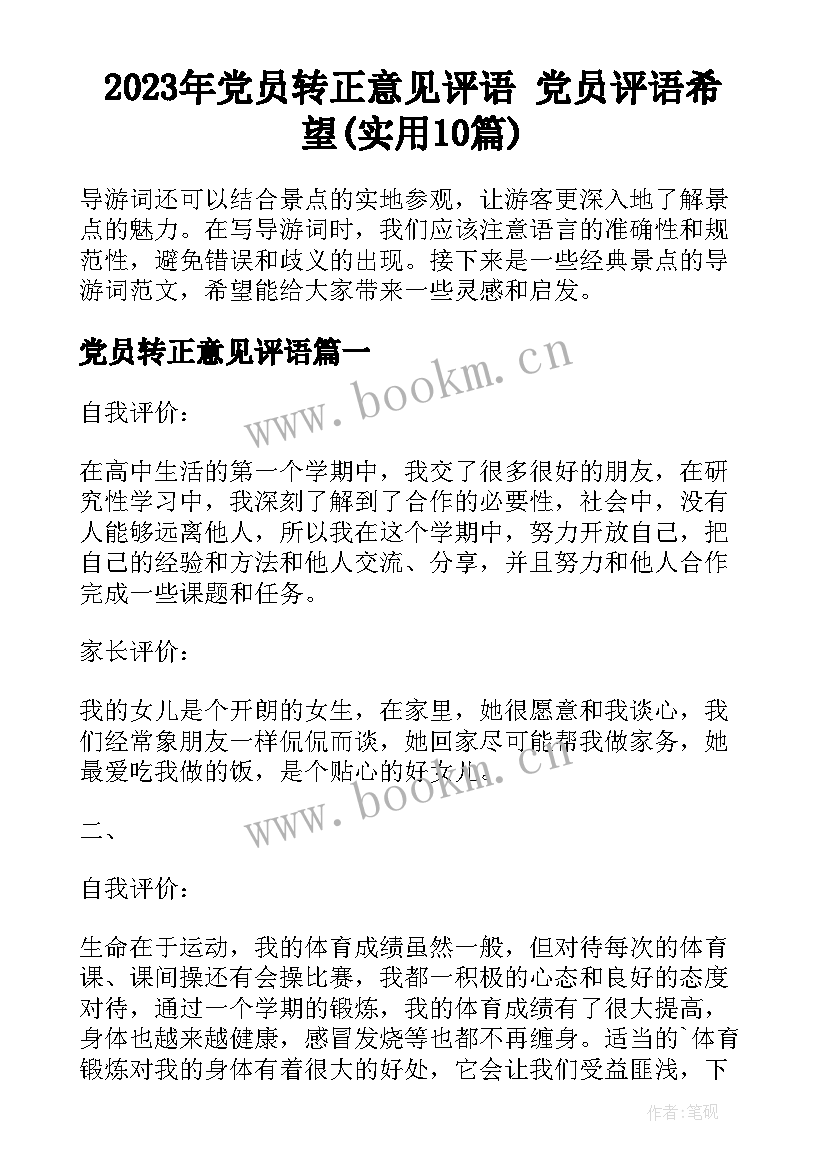 2023年党员转正意见评语 党员评语希望(实用10篇)

导游词还可以结合景点的实地参观，让游客更深入地了解景点的魅力。在写导游词时，我们应该注意语言的准确性和规范性，避免错误和歧义的出现。接下来是一些经典景点的导游词范文，希望能给大家带来一些灵感和启发。

党员转正意见评语篇一

www.bookm.cn

自我评价：

在高中生活的第一个学期中，我交了很多很好的朋友，在研究性学习中，我深刻了解到了合作的必要性，社会中，没有人能够远离他人，所以我在这个学期中，努力开放自己，把自己的经验和方法和他人交流、分享，并且努力和他人合作完成一些课题和任务。

家长评价：

我的女儿是个开朗的女生，在家里，她很愿意和我谈心，我们经常象朋友一样侃侃而谈，她回家尽可能帮我做家务，她最爱吃我做的饭，是个贴心的好女儿。

www.bookm.cn

二、

自我评价：

生命在于运动，我的体育成绩虽然一般，但对待每次的体育课、课间操还有会操比赛，我都一积极的心态和良好的态度对待，通过一个学期的锻炼，我的体育成绩有了很大提高，身体也越来越健康，感冒发烧等也都不再缠身。适当的`体育锻炼对我的身体有着很大的好处，它会让我们受益匪浅，下

作者:笔砚